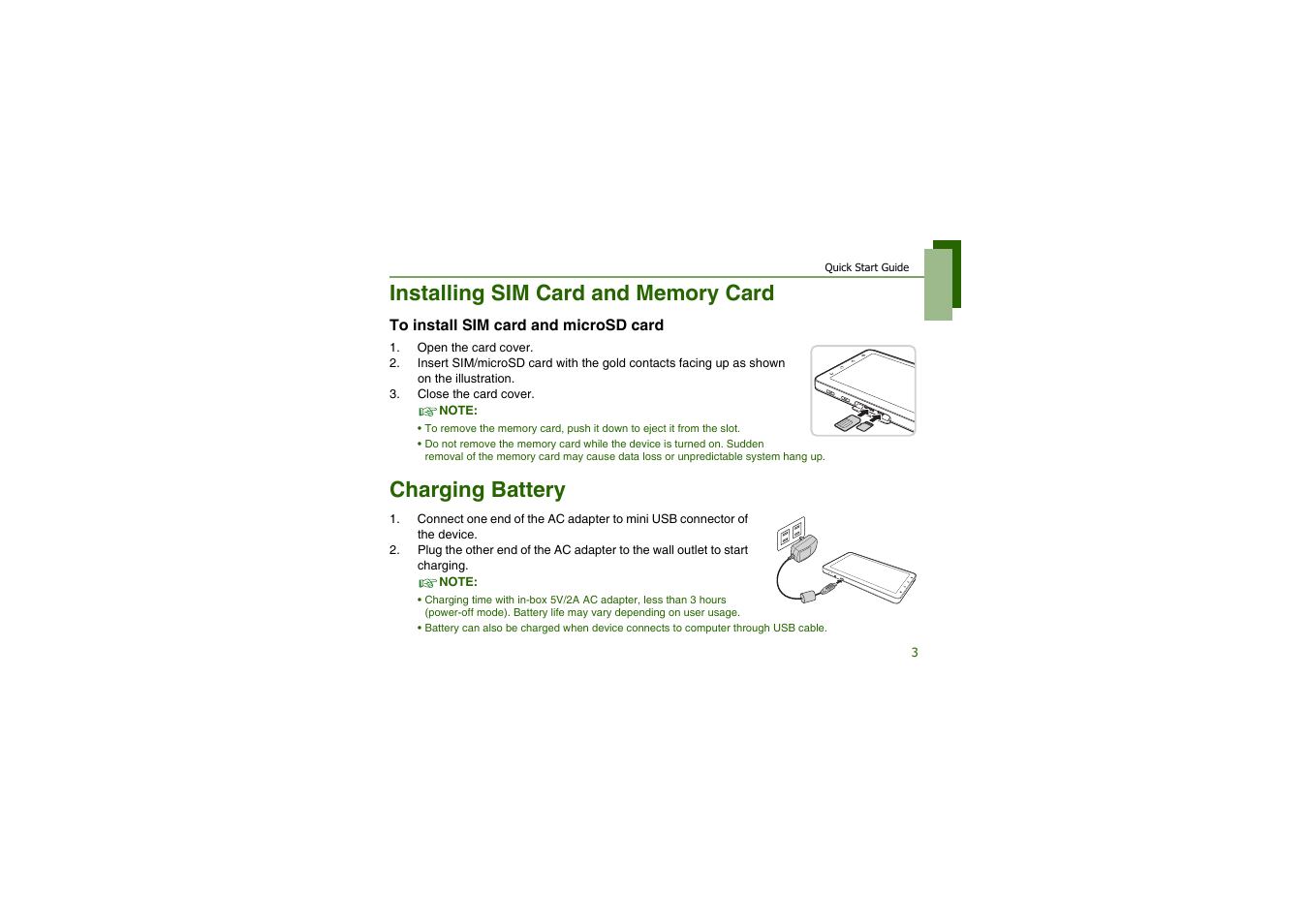 Quick Start Guide

Installing SIM Card and Memory Card

To install SIM card and microSD card

1. Open the card cover.
2. Insert SIM/microSD card with the gold contacts facing up as shown on the illustration.
3. Close the card cover.

NOTE:
• To remove the memory card, push it down to eject it from the slot.
• Do not remove the memory card while the device is turned on. Sudden removal of the memory card may cause data loss or unpredictable system hang up.

Charging Battery

1. Connect one end of the AC adapter to mini USB connector of the device.
2. Plug the other end of the AC adapter to the wall outlet to start charging.

NOTE:
• Charging time with in-box 5V/2A AC adapter, less than 3 hours (power-off mode). Battery life may vary depending on user usage.
• Battery can also be charged when device connects to computer through USB cable.

3